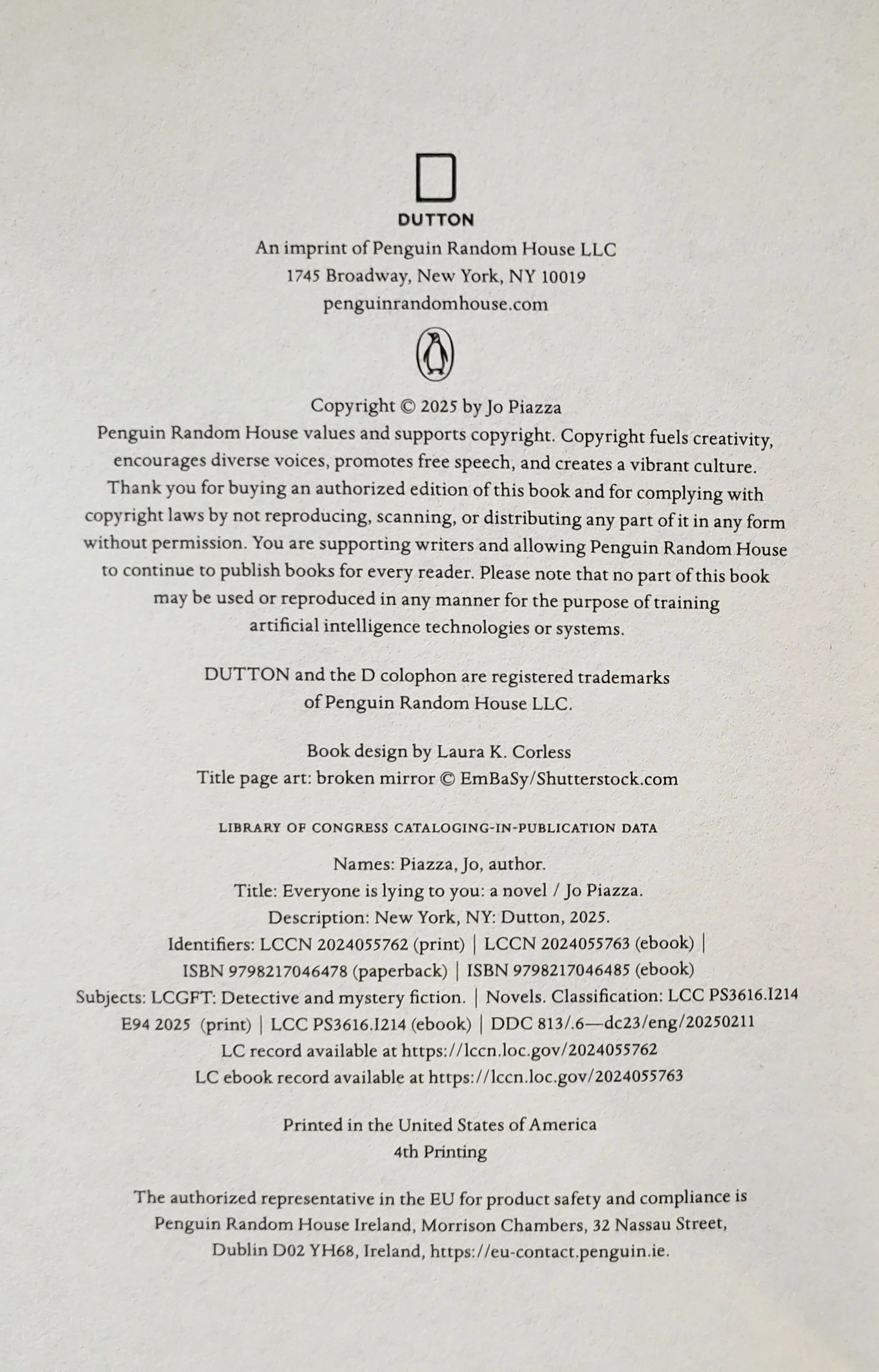 DUTTON

An imprint of Penguin Random House LLC
1745 Broadway, New York, NY 10019
penguinrandomhouse.com

Copyright © 2025 by Jo Piazza
Penguin Random House values and supports copyright. Copyright fuels creativity, encourages diverse voices, promotes free speech, and creates a vibrant culture. Thank you for buying an authorized edition of this book and for complying with copyright laws by not reproducing, scanning, or distributing any part of it in any form without permission. You are supporting writers and allowing Penguin Random House to continue to publish books for every reader. Please note that no part of this book may be used or reproduced in any manner for the purpose of training artificial intelligence technologies or systems.

DUTTON and the D colophon are registered trademarks of Penguin Random House LLC.

Book design by Laura K. Corless
Title page art: broken mirror © EmBaSy/Shutterstock.com

LIBRARY OF CONGRESS CATALOGING-IN-PUBLICATION DATA

Names: Piazza, Jo, author.
Title: Everyone is lying to you: a novel / Jo Piazza.
Description: New York, NY: Dutton, 2025.
Identifiers: LCCN 2024055762 (print) | LCCN 2024055763 (ebook) | ISBN 9798217046478 (paperback) | ISBN 9798217046485 (ebook)
Subjects: LCGFT: Detective and mystery fiction. | Novels. Classification: LCC PS3616.I214 E94 2025 (print) | LCC PS3616.I214 (ebook) | DDC 813/.6—dc23/eng/20250211
LC record available at https://lccn.loc.gov/2024055762
LC ebook record available at https://lccn.loc.gov/2024055763

Printed in the United States of America
4th Printing

The authorized representative in the EU for product safety and compliance is Penguin Random House Ireland, Morrison Chambers, 32 Nassau Street, Dublin D02 YH68, Ireland, https://eu-contact.penguin.ie.